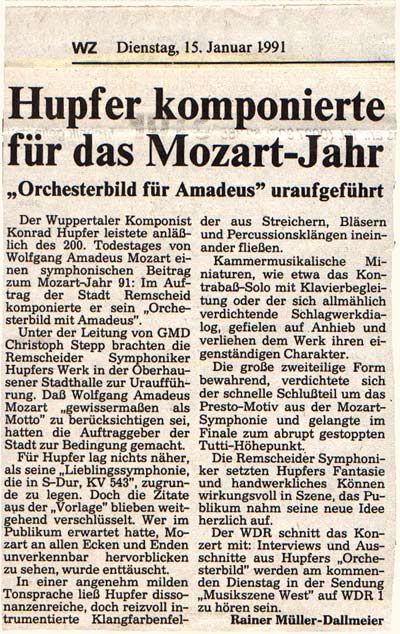 WZ Dienstag, 15. Januar 1991

Hupfer komponierte für das Mozart-Jahr

„Orchesterbild für Amadeus" uraufgeführt

Der Wuppertaler Komponist Konrad Hupfer leistete anläßlich des 200. Todestages von Wolfgang Amadeus Mozart einen symphonischen Beitrag zum Mozart-Jahr 91: Im Auftrag der Stadt Remscheid komponierte er sein „Orchesterbild mit Amadeus".

Unter der Leitung von GMD Christoph Stepp brachten die Remscheider Symphoniker Hupfers Werk in der Oberhausener Stadthalle zur Uraufführung. Daß Wolfgang Amadeus Mozart „gewissermaßen als Motto" zu berücksichtigen sei, hatten die Auftraggeber der Stadt zur Bedingung gemacht.

Für Hupfer lag nichts näher, als seine „Lieblingssymphonie, die in S-Dur, KV 543", zugrunde zu legen. Doch die Zitate aus der „Vorlage" blieben weitgehend verschlüsselt. Wer im Publikum erwartet hatte, Mozart an allen Ecken und Enden unverkennbar hervorblicken zu sehen, wurde enttäuscht.

In einer angenehm milden Tonsprache ließ Hupfer dissonanzenreiche, doch reizvoll intrumentierte Klangfarbenfelder aus Streichern, Bläsern und Percussionsklängen ineinander fließen.

Kammermusikalische Miniaturen, wie etwa das Kontrabaß-Solo mit Klavierbegleitung oder der sich allmählich verdichtende Schlagwerkdialog, gefielen auf Anhieb und verliehen dem Werk ihren eigenständigen Charakter.

Die große zweiteilige Form bewahrend, verdichtete sich der schnelle Schlußteil um das Presto-Motiv aus der Mozart-Symphonie und gelangte im Finale zum abrupt gestoppten Tutti-Höhepunkt.

Die Remscheider Symphoniker setzten Hupfers Fantasie und handwerkliches Können wirkungsvoll in Szene, das Publikum nahm seine neue Idee herzlich auf.

Der WDR schnitt das Konzert mit: Interviews und Ausschnitte aus Hupfers „Orchesterbild" werden am kommenden Dienstag in der Sendung „Musikszene West" auf WDR 1 zu hören sein.

Rainer Müller-Dallmeier